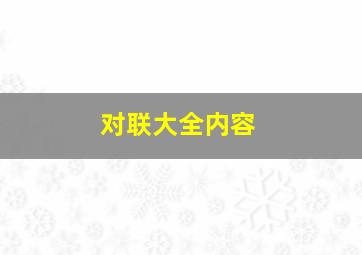 对联大全内容